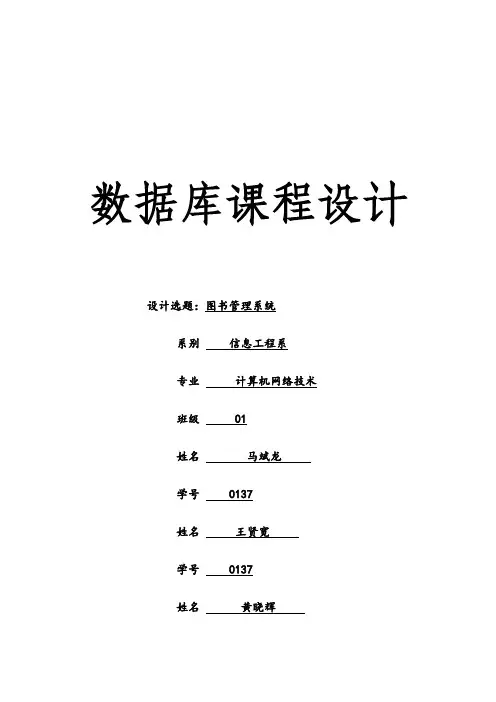 数据库课程设计

设计选题：图书管理系统

系别 信息工程系

专业 计算机网络技术

班级 01

姓名 马斌龙

学号 0137

姓名 王贤宽

学号 0137

姓名 黄晓辉